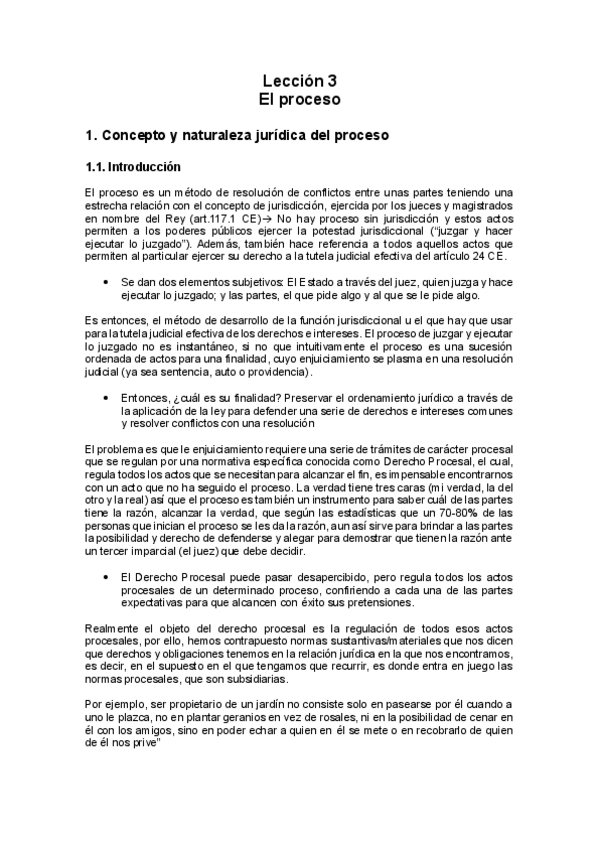 Lección 3
El proceso

1. Concepto y naturaleza jurídica del proceso

1.1. Introducción

El proceso es un método de resolución de conflictos entre unas partes teniendo una estrecha relación con el concepto de jurisdicción, ejercida por los jueces y magistrados en nombre del Rey (art.117.1 CE)→ No hay proceso sin jurisdicción y estos actos permiten a los poderes públicos ejercer la potestad jurisdiccional ("juzgar y hacer ejecutar lo juzgado"). Además, también hace referencia a todos aquellos actos que permiten al particular ejercer su derecho a la tutela judicial efectiva del artículo 24 CE.

• Se dan dos elementos subjetivos: El Estado a través del juez, quien juzga y hace ejecutar lo juzgado; y las partes, el que pide algo y al que se le pide algo.

Es entonces, el método de desarrollo de la función jurisdiccional u el que hay que usar para la tutela judicial efectiva de los derechos e intereses. El proceso de juzgar y ejecutar lo juzgado no es instantáneo, si no que intuitivamente el proceso es una sucesión ordenada de actos para una finalidad, cuyo enjuiciamiento se plasma en una resolución judicial (ya sea sentencia, auto o providencia).

• Entonces, ¿cuál es su finalidad? Preservar el ordenamiento jurídico a través de la aplicación de la ley para defender una serie de derechos e intereses comunes y resolver conflictos con una resolución

El problema es que le enjuiciamiento requiere una serie de trámites de carácter procesal que se regulan por una normativa específica conocida como Derecho Procesal, el cual, regula todos los actos que se necesitan para alcanzar el fin, es impensable encontrarnos con un acto que no ha seguido el proceso. La verdad tiene tres caras (mi verdad, la del otro y la real) así que el proceso es también un instrumento para saber cuál de las partes tiene la razón, alcanzar la verdad, que según las estadísticas que un 70-80% de las personas que inician el proceso se les da la razón, aun así sirve para brindar a las partes la posibilidad y derecho de defenderse y alegar para demostrar que tienen la razón ante un tercer imparcial (el juez) que debe decidir.

• El Derecho Procesal puede pasar desapercibido, pero regula todos los actos procesales de un determinado proceso, confiriendo a cada una de las partes expectativas para que alcancen con éxito sus pretensiones.

Realmente el objeto del derecho procesal es la regulación de todos esos actos procesales, por ello, hemos contrapuesto normas sustantivas/materiales que nos dicen que derechos y obligaciones tenemos en la relación jurídica en la que nos encontramos, es decir, en el supuesto en el que tengamos que recurrir, es donde entra en juego las normas procesales, que son subsidiarias.

Por ejemplo, ser propietario de un jardín no consiste solo en pasearse por él cuando a uno le plazca, no en plantar geranios en vez de rosales, ni en la posibilidad de cenar en él con los amigos, sino en poder echar a quien en él se mete o en recobrarlo de quien de él nos prive"